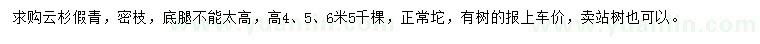 求购云杉假青，密枝，底腿不能太高，高4、5、6米5千棵，正常坨，有树的报上车价，卖站树也可以。